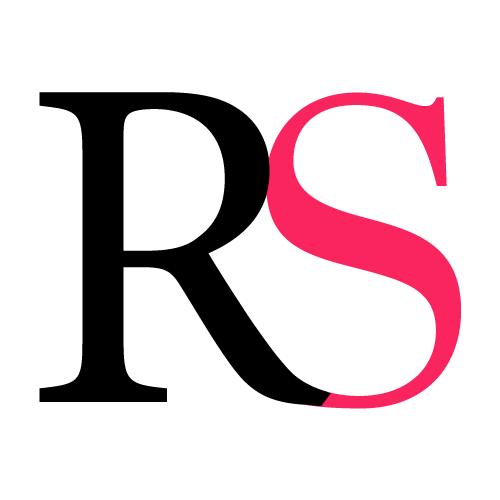 RS